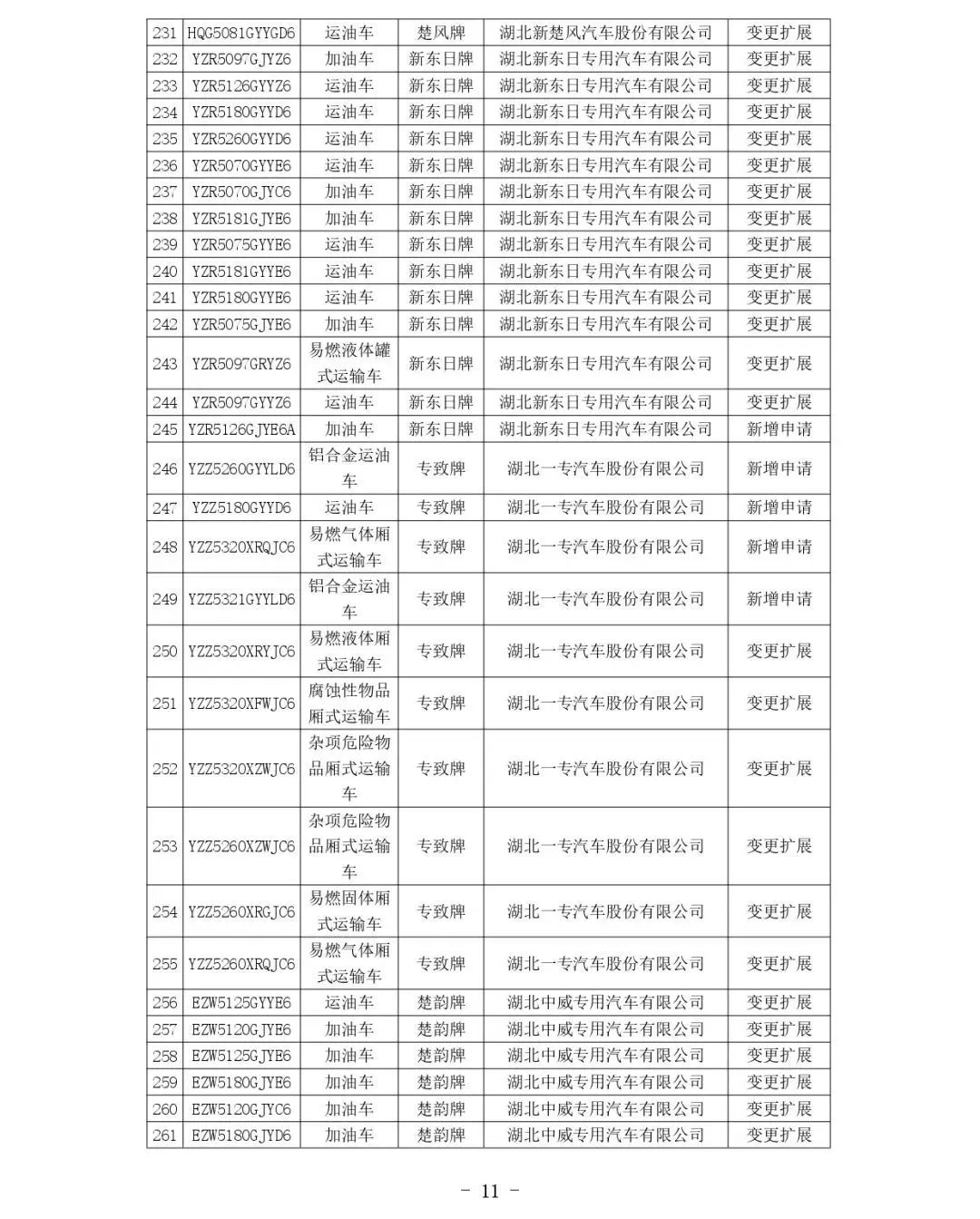 | 231 | HQG5081GYYGD6 | 运油车 | 楚风牌 | 湖北新楚风汽车股份有限公司 | 变更扩展 |
|---|---|---|---|---|---|
| 232 | YZR5097GJYZ6 | 加油车 | 新东日牌 | 湖北新东日专用汽车有限公司 | 变更扩展 |
| 233 | YZR5126GYYZ6 | 运油车 | 新东日牌 | 湖北新东日专用汽车有限公司 | 变更扩展 |
| 234 | YZR5180GYYD6 | 运油车 | 新东日牌 | 湖北新东日专用汽车有限公司 | 变更扩展 |
| 235 | YZR5260GYYD6 | 运油车 | 新东日牌 | 湖北新东日专用汽车有限公司 | 变更扩展 |
| 236 | YZR5070GYYE6 | 运油车 | 新东日牌 | 湖北新东日专用汽车有限公司 | 变更扩展 |
| 237 | YZR5070GJYC6 | 加油车 | 新东日牌 | 湖北新东日专用汽车有限公司 | 变更扩展 |
| 238 | YZR5181GJYE6 | 加油车 | 新东日牌 | 湖北新东日专用汽车有限公司 | 变更扩展 |
| 239 | YZR5075GYYE6 | 运油车 | 新东日牌 | 湖北新东日专用汽车有限公司 | 变更扩展 |
| 240 | YZR5181GYYE6 | 运油车 | 新东日牌 | 湖北新东日专用汽车有限公司 | 变更扩展 |
| 241 | YZR5180GYYE6 | 运油车 | 新东日牌 | 湖北新东日专用汽车有限公司 | 变更扩展 |
| 242 | YZR5075GJYE6 | 加油车 | 新东日牌 | 湖北新东日专用汽车有限公司 | 变更扩展 |
| 243 | YZR5097GRYZ6 | 易燃液体罐式运输车 | 新东日牌 | 湖北新东日专用汽车有限公司 | 变更扩展 |
| 244 | YZR5097GYYZ6 | 运油车 | 新东日牌 | 湖北新东日专用汽车有限公司 | 变更扩展 |
| 245 | YZR5126GJYE6A | 加油车 | 新东日牌 | 湖北新东日专用汽车有限公司 | 新增申请 |
| 246 | YZZ5260GYYLD6 | 铝合金运油车 | 专致牌 | 湖北一专汽车股份有限公司 | 新增申请 |
| 247 | YZZ5180GYYD6 | 运油车 | 专致牌 | 湖北一专汽车股份有限公司 | 新增申请 |
| 248 | YZZ5320XRQJC6 | 易燃气体厢式运输车 | 专致牌 | 湖北一专汽车股份有限公司 | 新增申请 |
| 249 | YZZ5321GYYLD6 | 铝合金运油车 | 专致牌 | 湖北一专汽车股份有限公司 | 新增申请 |
| 250 | YZZ5320XRYJC6 | 易燃液体厢式运输车 | 专致牌 | 湖北一专汽车股份有限公司 | 变更扩展 |
| 251 | YZZ5320XFWJC6 | 腐蚀性物品厢式运输车 | 专致牌 | 湖北一专汽车股份有限公司 | 变更扩展 |
| 252 | YZZ5320XZWJC6 | 杂项危险物品厢式运输车 | 专致牌 | 湖北一专汽车股份有限公司 | 变更扩展 |
| 253 | YZZ5260XZWJC6 | 杂项危险物品厢式运输车 | 专致牌 | 湖北一专汽车股份有限公司 | 变更扩展 |
| 254 | YZZ5260XRGJC6 | 易燃固体厢式运输车 | 专致牌 | 湖北一专汽车股份有限公司 | 变更扩展 |
| 255 | YZZ5260XRQJC6 | 易燃气体厢式运输车 | 专致牌 | 湖北一专汽车股份有限公司 | 变更扩展 |
| 256 | EZW5125GYYE6 | 运油车 | 楚韵牌 | 湖北中威专用汽车有限公司 | 变更扩展 |
| 257 | EZW5120GJYE6 | 加油车 | 楚韵牌 | 湖北中威专用汽车有限公司 | 变更扩展 |
| 258 | EZW5125GJYE6 | 加油车 | 楚韵牌 | 湖北中威专用汽车有限公司 | 变更扩展 |
| 259 | EZW5180GJYE6 | 加油车 | 楚韵牌 | 湖北中威专用汽车有限公司 | 变更扩展 |
| 260 | EZW5120GJYC6 | 加油车 | 楚韵牌 | 湖北中威专用汽车有限公司 | 变更扩展 |
| 261 | EZW5180GJYD6 | 加油车 | 楚韵牌 | 湖北中威专用汽车有限公司 | 变更扩展 |

- 11 -